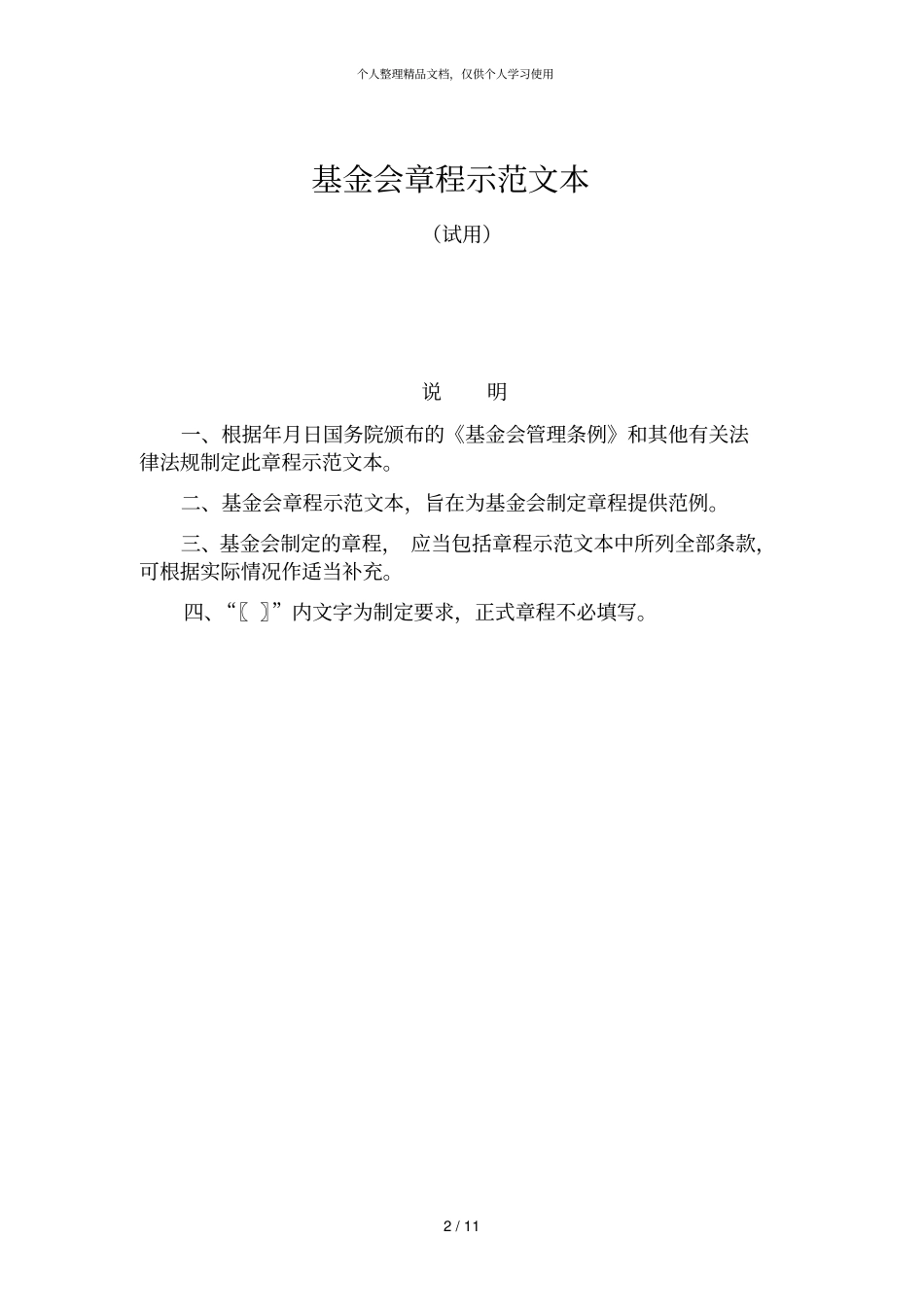 个人整理精品文档，仅供个人学习使用

基金会章程示范文本

（试用）

说　　明

一、根据年月日国务院颁布的《基金会管理条例》和其他有关法律法规制定此章程示范文本。

二、基金会章程示范文本，旨在为基金会制定章程提供范例。

三、基金会制定的章程，应当包括章程示范文本中所列全部条款，可根据实际情况作适当补充。

四、“〖　〗”内文字为制定要求，正式章程不必填写。

2 / 11